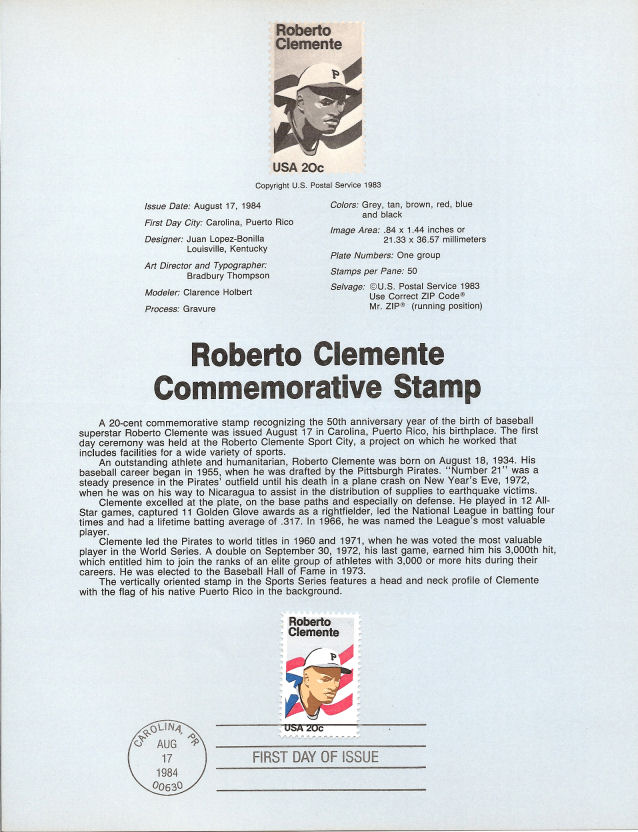 Roberto Clemente

P

USA 20c

Copyright U.S. Postal Service 1983

Issue Date: August 17, 1984

First Day City: Carolina, Puerto Rico

Designer: Juan Lopez-Bonilla
Louisville, Kentucky

Art Director and Typographer:
Bradbury Thompson

Modeler: Clarence Holbert

Process: Gravure

Colors: Grey, tan, brown, red, blue and black

Image Area: .84 x 1.44 inches or
21.33 x 36.57 millimeters

Plate Numbers: One group

Stamps per Pane: 50

Selvage: ©U.S. Postal Service 1983
Use Correct ZIP Code®
Mr. ZIP® (running position)

Roberto Clemente
Commemorative Stamp

A 20-cent commemorative stamp recognizing the 50th anniversary year of the birth of baseball superstar Roberto Clemente was issued August 17 in Carolina, Puerto Rico, his birthplace. The first day ceremony was held at the Roberto Clemente Sport City, a project on which he worked that includes facilities for a wide variety of sports.

An outstanding athlete and humanitarian, Roberto Clemente was born on August 18, 1934. His baseball career began in 1955, when he was drafted by the Pittsburgh Pirates. "Number 21" was a steady presence in the Pirates' outfield until his death in a plane crash on New Year's Eve, 1972, when he was on his way to Nicaragua to assist in the distribution of supplies to earthquake victims.

Clemente excelled at the plate, on the base paths and especially on defense. He played in 12 All-Star games, captured 11 Golden Glove awards as a rightfielder, led the National League in batting four times and had a lifetime batting average of .317. In 1966, he was named the League's most valuable player.

Clemente led the Pirates to world titles in 1960 and 1971, when he was voted the most valuable player in the World Series. A double on September 30, 1972, his last game, earned him his 3,000th hit, which entitled him to join the ranks of an elite group of athletes with 3,000 or more hits during their careers. He was elected to the Baseball Hall of Fame in 1973.

The vertically oriented stamp in the Sports Series features a head and neck profile of Clemente with the flag of his native Puerto Rico in the background.

Roberto Clemente

P

USA 20c

CAROLINA, PR
AUG
17
1984
00630

FIRST DAY OF ISSUE